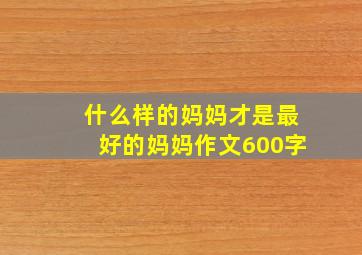 什么样的妈妈才是最好的妈妈作文600字